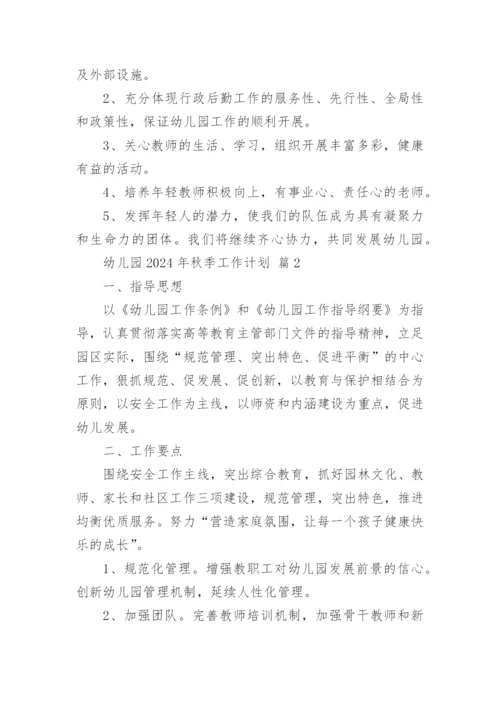 及外部设施。

2、充分体现行政后勤工作的服务性、先行性、全局性和政策性，保证幼儿园工作的顺利开展。

3、关心教师的生活、学习，组织开展丰富多彩，健康有益的活动。

4、培养年轻教师积极向上，有事业心、责任心的老师。

5、发挥年轻人的潜力，使我们的队伍成为具有凝聚力和生命力的团体。我们将继续齐心协力，共同发展幼儿园。

幼儿园 2024 年秋季工作计划 篇 2

一、指导思想

以《幼儿园工作条例》和《幼儿园工作指导纲要》为指导，认真贯彻落实高等教育主管部门文件的指导精神，立足园区实际，围绕“规范管理、突出特色、促进平衡”的中心工作，狠抓规范、促发展、促创新，以教育与保护相结合为原则，以安全工作为主线，以师资和内涵建设为重点，促进幼儿发展。

二、工作要点

围绕安全工作主线，突出综合教育，抓好园林文化、教师、家长和社区工作三项建设，规范管理，突出特色，推进均衡优质服务。努力“营造家庭氛围，让每一个孩子健康快乐的成长”。

1、规范化管理。增强教职工对幼儿园发展前景的信心。创新幼儿园管理机制，延续人性化管理。

2、加强团队。完善教师培训机制，加强骨干教师和新